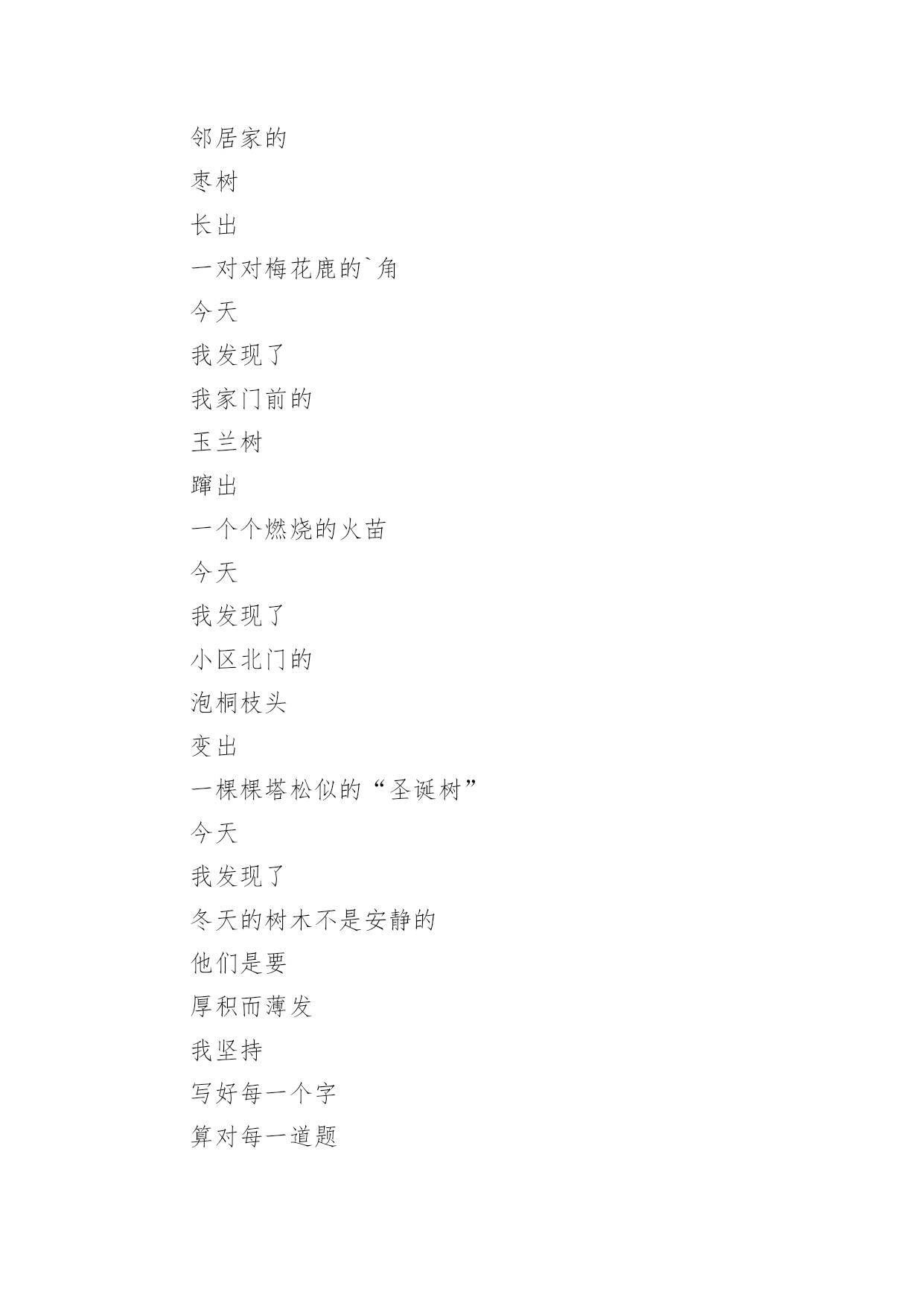 邻居家的

枣树

长出

一对对梅花鹿的`角

今天

我发现了

我家门前的

玉兰树

蹿出

一个个燃烧的火苗

今天

我发现了

小区北门的

泡桐枝头

变出

一棵棵塔松似的“圣诞树”

今天

我发现了

冬天的树木不是安静的

他们是要

厚积而薄发

我坚持

写好每一个字

算对每一道题